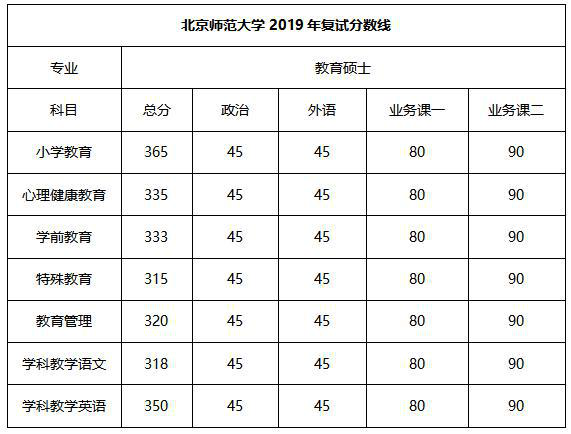 北京师范大学 2019 年复试分数线

| 专业 | 教育硕士 | | | | |
|---|---|---|---|---|---|
| 科目 | 总分 | 政治 | 外语 | 业务课一 | 业务课二 |
| 小学教育 | 365 | 45 | 45 | 80 | 90 |
| 心理健康教育 | 335 | 45 | 45 | 80 | 90 |
| 学前教育 | 333 | 45 | 45 | 80 | 90 |
| 特殊教育 | 315 | 45 | 45 | 80 | 90 |
| 教育管理 | 320 | 45 | 45 | 80 | 90 |
| 学科教学语文 | 318 | 45 | 45 | 80 | 90 |
| 学科教学英语 | 350 | 45 | 45 | 80 | 90 |